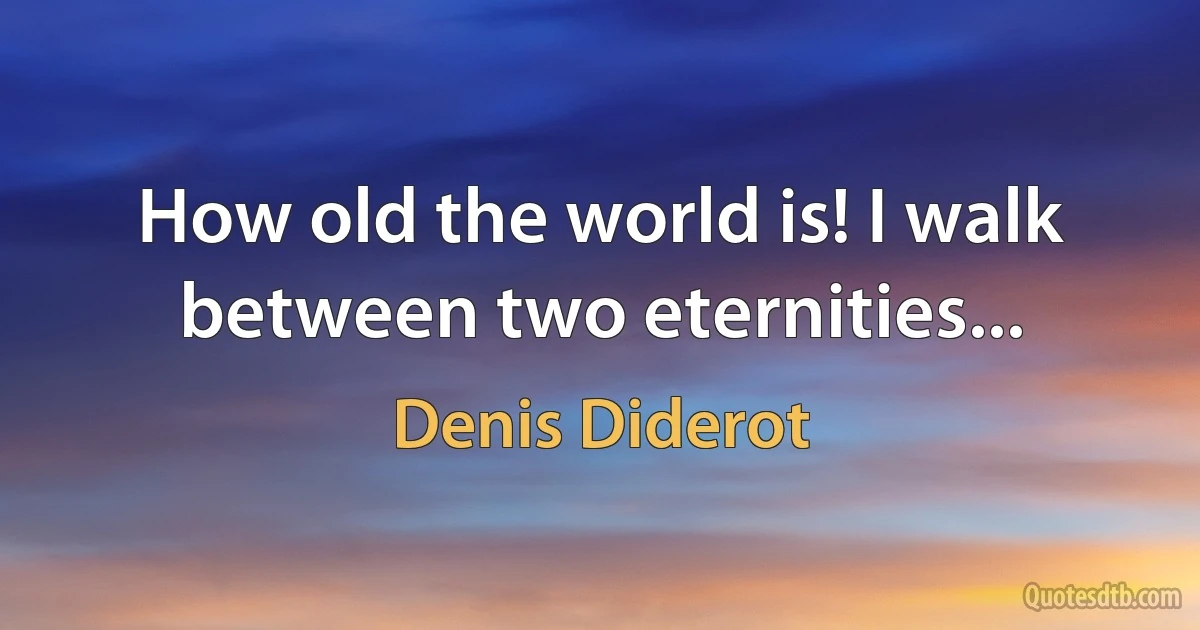 How old the world is! I walk between two eternities...

Denis Diderot

Quotesdtb.com